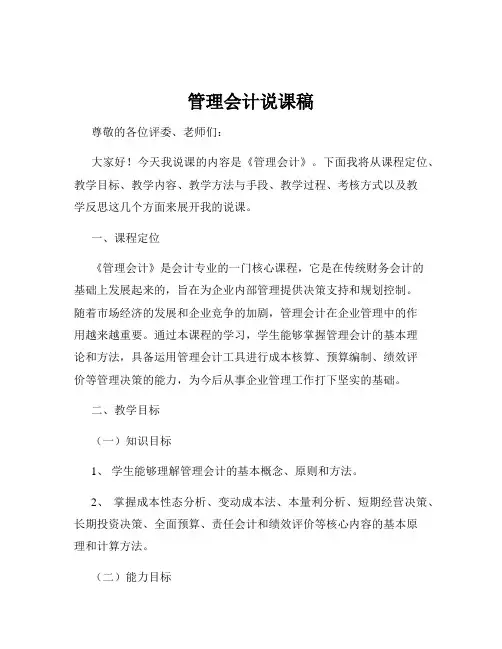 管理会计说课稿

尊敬的各位评委、老师们：

大家好！今天我说课的内容是《管理会计》。下面我将从课程定位、教学目标、教学内容、教学方法与手段、教学过程、考核方式以及教学反思这几个方面来展开我的说课。

一、课程定位

《管理会计》是会计专业的一门核心课程，它是在传统财务会计的基础上发展起来的，旨在为企业内部管理提供决策支持和规划控制。随着市场经济的发展和企业竞争的加剧，管理会计在企业管理中的作用越来越重要。通过本课程的学习，学生能够掌握管理会计的基本理论和方法，具备运用管理会计工具进行成本核算、预算编制、绩效评价等管理决策的能力，为今后从事企业管理工作打下坚实的基础。

二、教学目标

（一）知识目标

1、 学生能够理解管理会计的基本概念、原则和方法。

2、 掌握成本性态分析、变动成本法、本量利分析、短期经营决策、长期投资决策、全面预算、责任会计和绩效评价等核心内容的基本原理和计算方法。

（二）能力目标